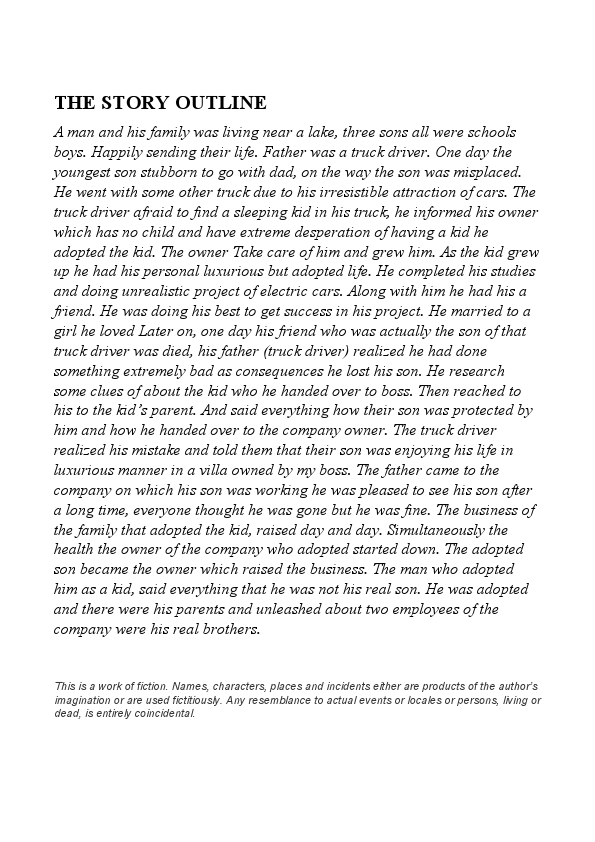 THE STORY OUTLINE

A man and his family was living near a lake, three sons all were schools boys. Happily sending their life. Father was a truck driver. One day the youngest son stubborn to go with dad, on the way the son was misplaced. He went with some other truck due to his irresistible attraction of cars. The truck driver afraid to find a sleeping kid in his truck, he informed his owner which has no child and have extreme desperation of having a kid he adopted the kid. The owner Take care of him and grew him. As the kid grew up he had his personal luxurious but adopted life. He completed his studies and doing unrealistic project of electric cars. Along with him he had his a friend. He was doing his best to get success in his project. He married to a girl he loved Later on, one day his friend who was actually the son of that truck driver was died, his father (truck driver) realized he had done something extremely bad as consequences he lost his son. He research some clues of about the kid who he handed over to boss. Then reached to his to the kid's parent. And said everything how their son was protected by him and how he handed over to the company owner. The truck driver realized his mistake and told them that their son was enjoying his life in luxurious manner in a villa owned by my boss. The father came to the company on which his son was working he was pleased to see his son after a long time, everyone thought he was gone but he was fine. The business of the family that adopted the kid, raised day and day. Simultaneously the health the owner of the company who adopted started down. The adopted son became the owner which raised the business. The man who adopted him as a kid, said everything that he was not his real son. He was adopted and there were his parents and unleashed about two employees of the company were his real brothers.

This is a work of fiction. Names, characters, places and incidents either are products of the author's imagination or are used fictitiously. Any resemblance to actual events or locales or persons, living or dead, is entirely coincidental.